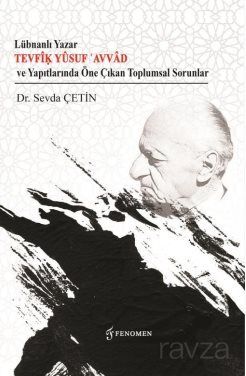 Lübnanlı Yazar
TEVFÎḲ YÛSUF 'AVVÂD
ve Yapıtlarında Öne Çıkan Toplumsal Sorunlar

Dr. Sevda ÇETİN

FENOMEN

ravza